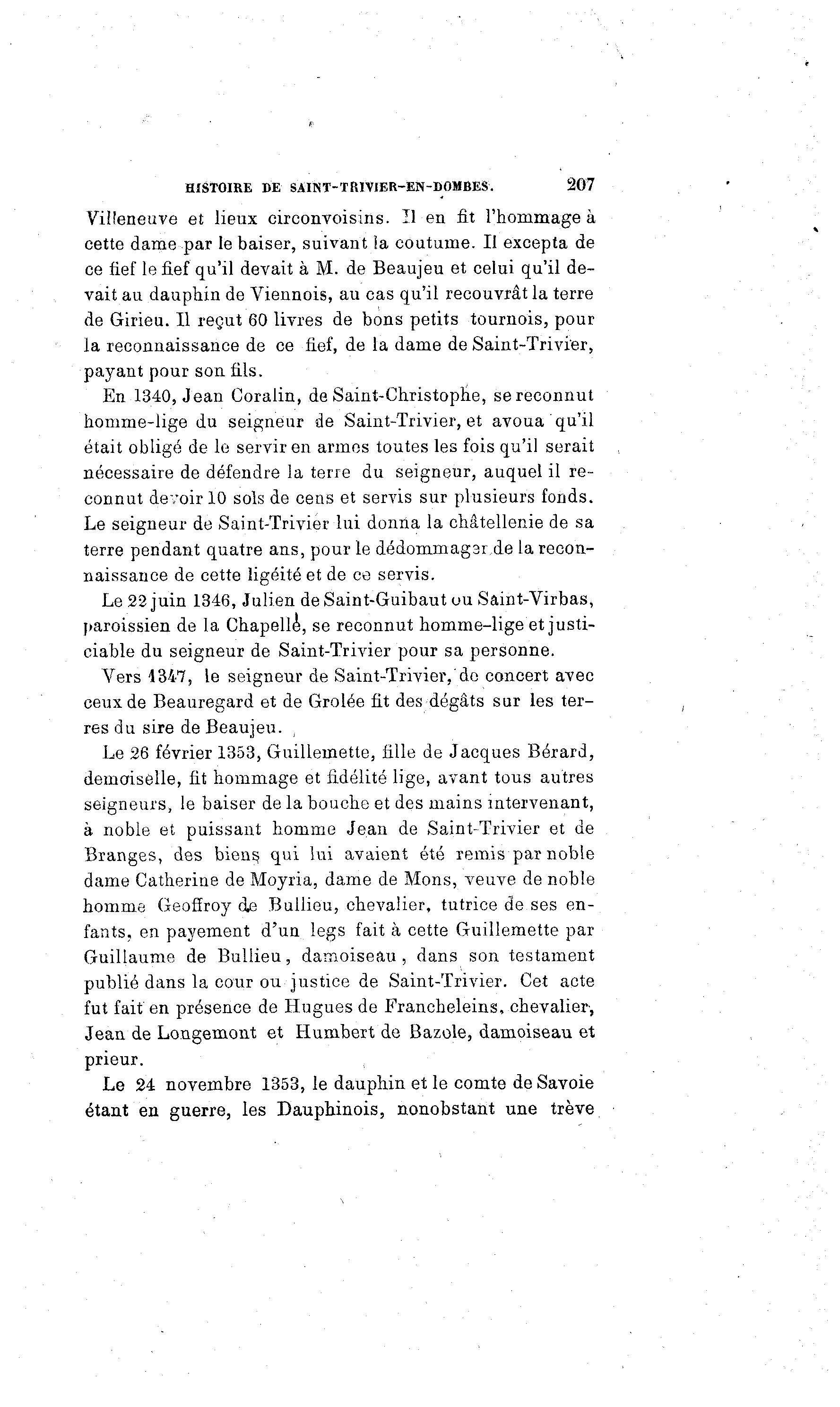 HISTOIRE DE SAINT-TRIVIER-EN-DOMBES. 207

Villeneuve et lieux circonvoisins. Il en fit l'hommage à cette dame par le baiser, suivant la coutume. Il excepta de ce fief le fief qu'il devait à M. de Beaujeu et celui qu'il devait au dauphin de Viennois, au cas qu'il recouvrât la terre de Girieu. Il reçut 60 livres de bons petits tournois, pour la reconnaissance de ce fief, de la dame de Saint-Trivier, payant pour son fils.

En 1340, Jean Coralin, de Saint-Christophe, se reconnut homme-lige du seigneur de Saint-Trivier, et avoua qu'il était obligé de le servir en armes toutes les fois qu'il serait nécessaire de défendre la terre du seigneur, auquel il reconnut devoir 10 sols de cens et servis sur plusieurs fonds. Le seigneur de Saint-Trivier lui donna la châtellenie de sa terre pendant quatre ans, pour le dédommager de la reconnaissance de cette ligéité et de ce servis.

Le 22 juin 1346, Julien de Saint-Guibaut ou Saint-Virbas, paroissien de la Chapelle, se reconnut homme-lige et justiciable du seigneur de Saint-Trivier pour sa personne.

Vers 1347, le seigneur de Saint-Trivier, de concert avec ceux de Beauregard et de Grolée fit des dégâts sur les terres du sire de Beaujeu.

Le 26 février 1353, Guillemette, fille de Jacques Bérard, demoiselle, fit hommage et fidélité lige, avant tous autres seigneurs, le baiser de la bouche et des mains intervenant, à noble et puissant homme Jean de Saint-Trivier et de Branges, des biens qui lui avaient été remis par noble dame Catherine de Moyria, dame de Mons, veuve de noble homme Geoffroy de Bullieu, chevalier, tutrice de ses enfants, en payement d'un legs fait à cette Guillemette par Guillaume de Bullieu, damoiseau, dans son testament publié dans la cour ou justice de Saint-Trivier. Cet acte fut fait en présence de Hugues de Francheleins, chevalier, Jean de Longemont et Humbert de Bazole, damoiseau et prieur.

Le 24 novembre 1353, le dauphin et le comte de Savoie étant en guerre, les Dauphinois, nonobstant une trève